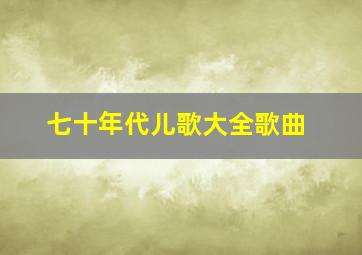 七十年代儿歌大全歌曲